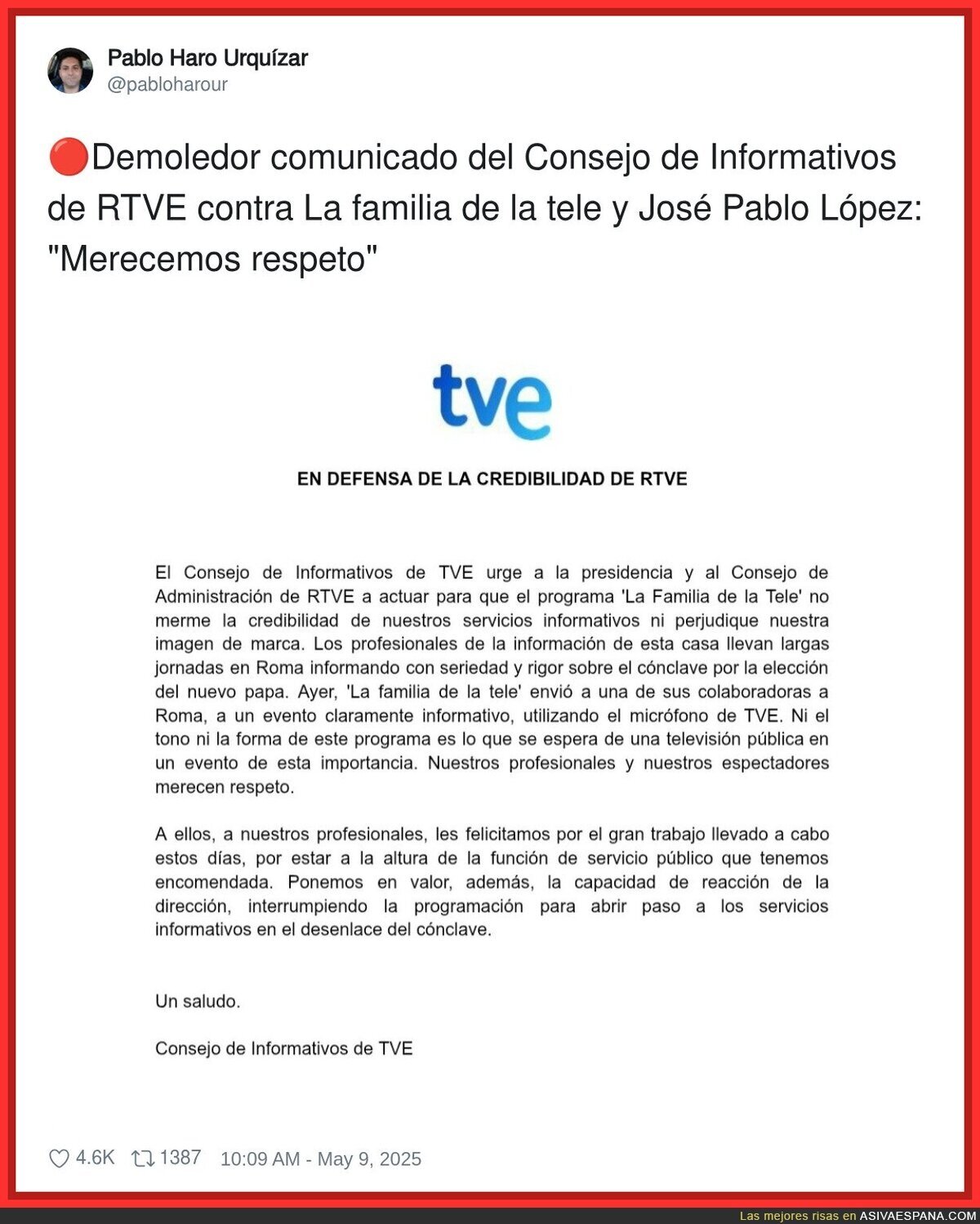 Pablo Haro Urquízar
@pabloharour

🔴Demoledor comunicado del Consejo de Informativos de RTVE contra La familia de la tele y José Pablo López: "Merecemos respeto"

tve

EN DEFENSA DE LA CREDIBILIDAD DE RTVE

El Consejo de Informativos de TVE urge a la presidencia y al Consejo de Administración de RTVE a actuar para que el programa 'La Familia de la Tele' no merme la credibilidad de nuestros servicios informativos ni perjudique nuestra imagen de marca. Los profesionales de la información de esta casa llevan largas jornadas en Roma informando con seriedad y rigor sobre el cónclave por la elección del nuevo papa. Ayer, 'La familia de la tele' envió a una de sus colaboradoras a Roma, a un evento claramente informativo, utilizando el micrófono de TVE. Ni el tono ni la forma de este programa es lo que se espera de una televisión pública en un evento de esta importancia. Nuestros profesionales y nuestros espectadores merecen respeto.

A ellos, a nuestros profesionales, les felicitamos por el gran trabajo llevado a cabo estos días, por estar a la altura de la función de servicio público que tenemos encomendada. Ponemos en valor, además, la capacidad de reacción de la dirección, interrumpiendo la programación para abrir paso a los servicios informativos en el desenlace del cónclave.

Un saludo.

Consejo de Informativos de TVE

4.6K 1387 10:09 AM - May 9, 2025

Las mejores risas en ASIVAESPANA.COM